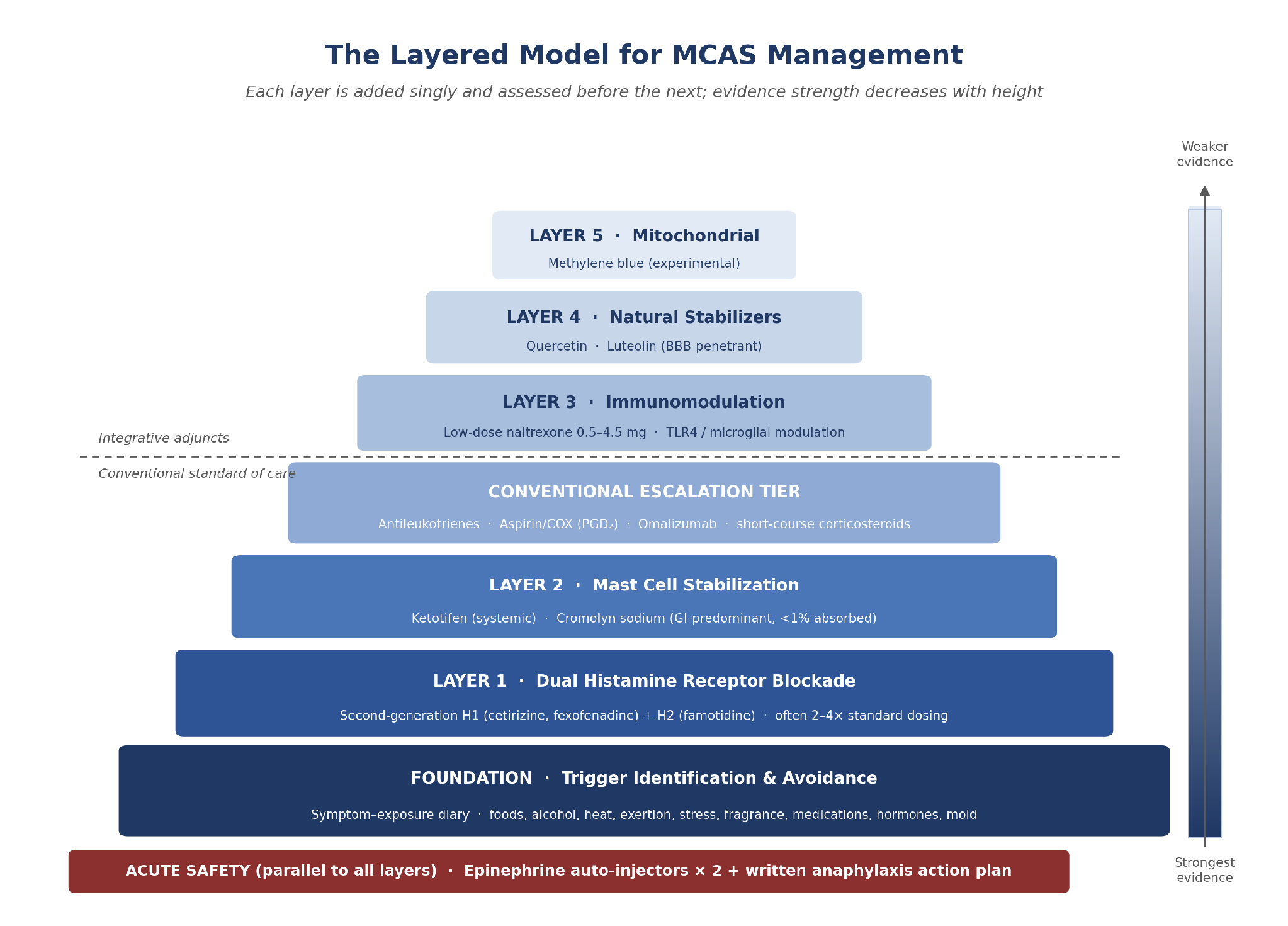 The Layered Model for MCAS Management

Each layer is added singly and assessed before the next; evidence strength decreases with height

Weaker evidence

LAYER 5 · Mitochondrial

Methylene blue (experimental)

LAYER 4 · Natural Stabilizers

Quercetin · Luteolin (BBB-penetrant)

LAYER 3 · Immunomodulation

Low-dose naltrexone 0.5–4.5 mg · TLR4 / microglial modulation

Integrative adjuncts

Conventional standard of care

CONVENTIONAL ESCALATION TIER

Antileukotrienes · Aspirin/COX ($PGD_2$) · Omalizumab · short-course corticosteroids

LAYER 2 · Mast Cell Stabilization

Ketotifen (systemic) · Cromolyn sodium (GI-predominant, <1% absorbed)

LAYER 1 · Dual Histamine Receptor Blockade

Second-generation H1 (cetirizine, fexofenadine) + H2 (famotidine) · often 2–4× standard dosing

FOUNDATION · Trigger Identification & Avoidance

Symptom–exposure diary · foods, alcohol, heat, exertion, stress, fragrance, medications, hormones, mold

ACUTE SAFETY (parallel to all layers) · Epinephrine auto-injectors × 2 + written anaphylaxis action plan

Strongest evidence